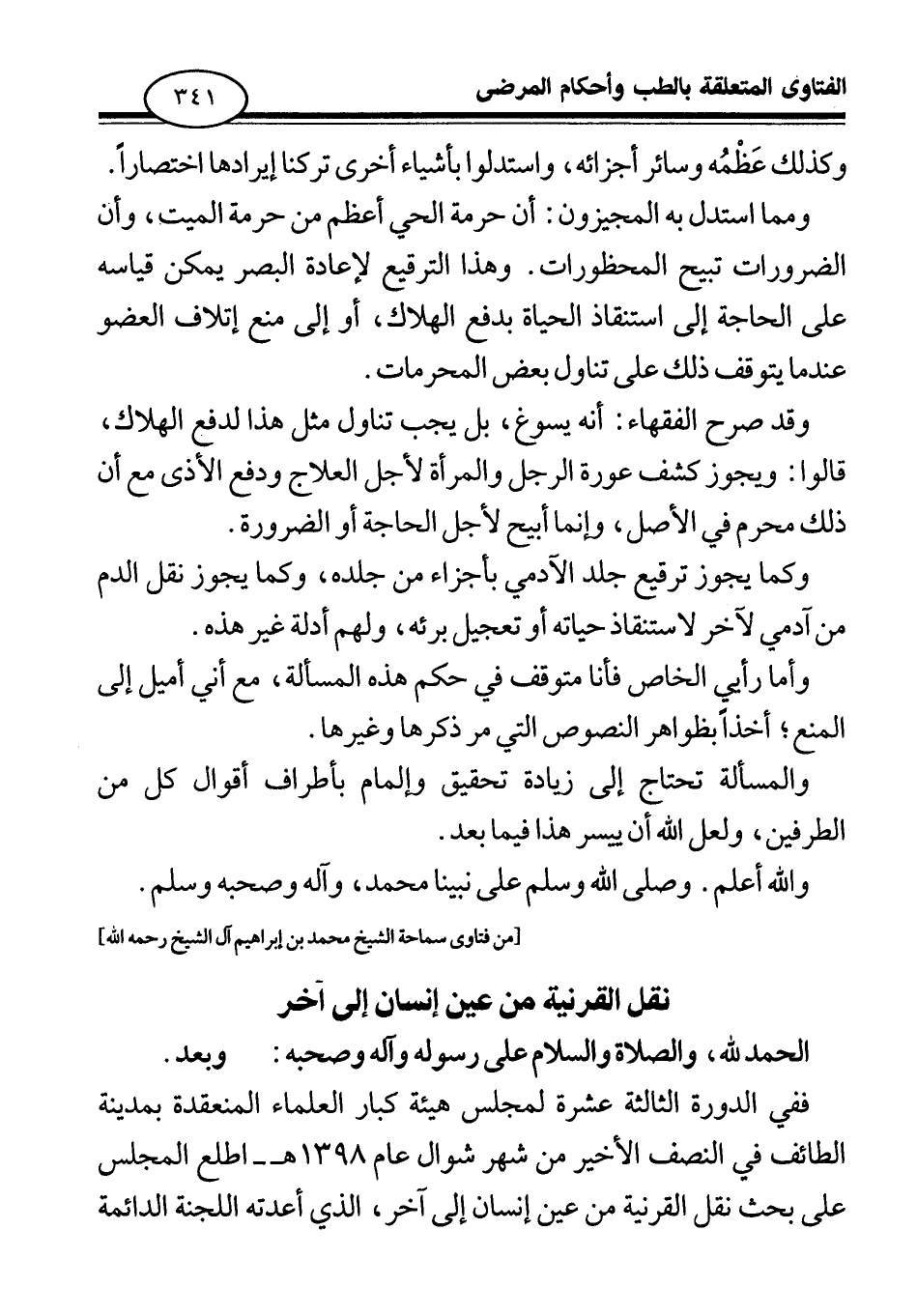 الفتاوى المتعلقة بالطب وأحكام المرضى ٣٤١

وكذلك عَظْمُه وسائر أجزائه، واستدلوا بأشياء أخرى تركنا إيرادها اختصاراً.

ومما استدل به المجيزون: أن حرمة الحي أعظم من حرمة الميت، وأن الضرورات تبيح المحظورات. وهذا الترقيع لإعادة البصر يمكن قياسه على الحاجة إلى استنقاذ الحياة بدفع الهلاك، أو إلى منع إتلاف العضو عندما يتوقف ذلك على تناول بعض المحرمات.

وقد صرح الفقهاء: أنه يسوغ، بل يجب تناول مثل هذا لدفع الهلاك، قالوا: ويجوز كشف عورة الرجل والمرأة لأجل العلاج ودفع الأذى مع أن ذلك محرم في الأصل، وإنما أبيح لأجل الحاجة أو الضرورة.

وكما يجوز ترقيع جلد الآدمي بأجزاء من جلده، وكما يجوز نقل الدم من آدمي لآخر لاستنقاذ حياته أو تعجيل برئه، ولهم أدلة غير هذه.

وأما رأيي الخاص فأنا متوقف في حكم هذه المسألة، مع أني أميل إلى المنع؛ أخذاً بظواهر النصوص التي مر ذكرها وغيرها.

والمسألة تحتاج إلى زيادة تحقيق وإلمام بأطراف أقوال كل من الطرفين، ولعل الله أن ييسر هذا فيما بعد.

والله أعلم. وصلى الله وسلم على نبينا محمد، وآله وصحبه وسلم.

[من فتاوى سماحة الشيخ محمد بن إبراهيم آل الشيخ رحمه الله]

نقل القرنية من عين إنسان إلى آخر

الحمد لله، والصلاة والسلام على رسوله وآله وصحبه: وبعد.

ففي الدورة الثالثة عشرة لمجلس هيئة كبار العلماء المنعقدة بمدينة الطائف في النصف الأخير من شهر شوال عام ١٣٩٨هـ ـ اطلع المجلس على بحث نقل القرنية من عين إنسان إلى آخر، الذي أعدته اللجنة الدائمة